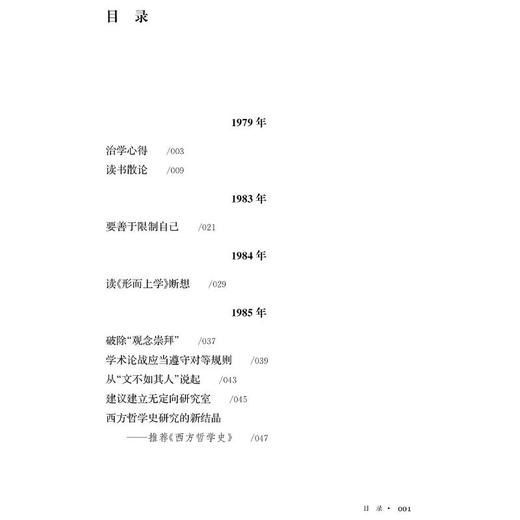 目　录

1979 年

治学心得　/003
读书散论　/009

1983 年

要善于限制自己　/021

1984 年

读《形而上学》断想　/029

1985 年

破除“观念崇拜”　/037
学术论战应当遵守对等规则　/039
从“文不如其人”说起　/043
建议建立无定向研究室　/045
西方哲学史研究的新结晶
——推荐《西方哲学史》　/047

目 录 · 001